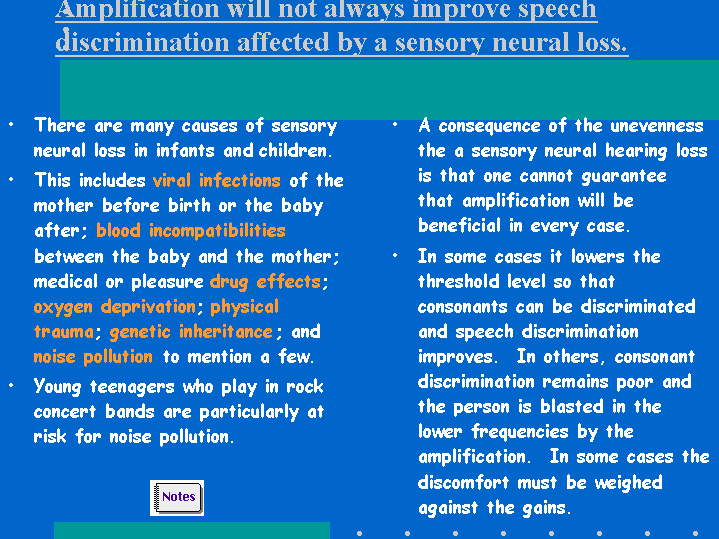 Amplification will not always improve speech discrimination affected by a sensory neural loss.

• There are many causes of sensory neural loss in infants and children.

• This includes viral infections of the mother before birth or the baby after; blood incompatibilities between the baby and the mother; medical or pleasure drug effects; oxygen deprivation; physical trauma; genetic inheritance; and noise pollution to mention a few.

• Young teenagers who play in rock concert bands are particularly at risk for noise pollution.

Notes

• A consequence of the unevenness the a sensory neural hearing loss is that one cannot guarantee that amplification will be beneficial in every case.

• In some cases it lowers the threshold level so that consonants can be discriminated and speech discrimination improves. In others, consonant discrimination remains poor and the person is blasted in the lower frequencies by the amplification. In some cases the discomfort must be weighed against the gains.